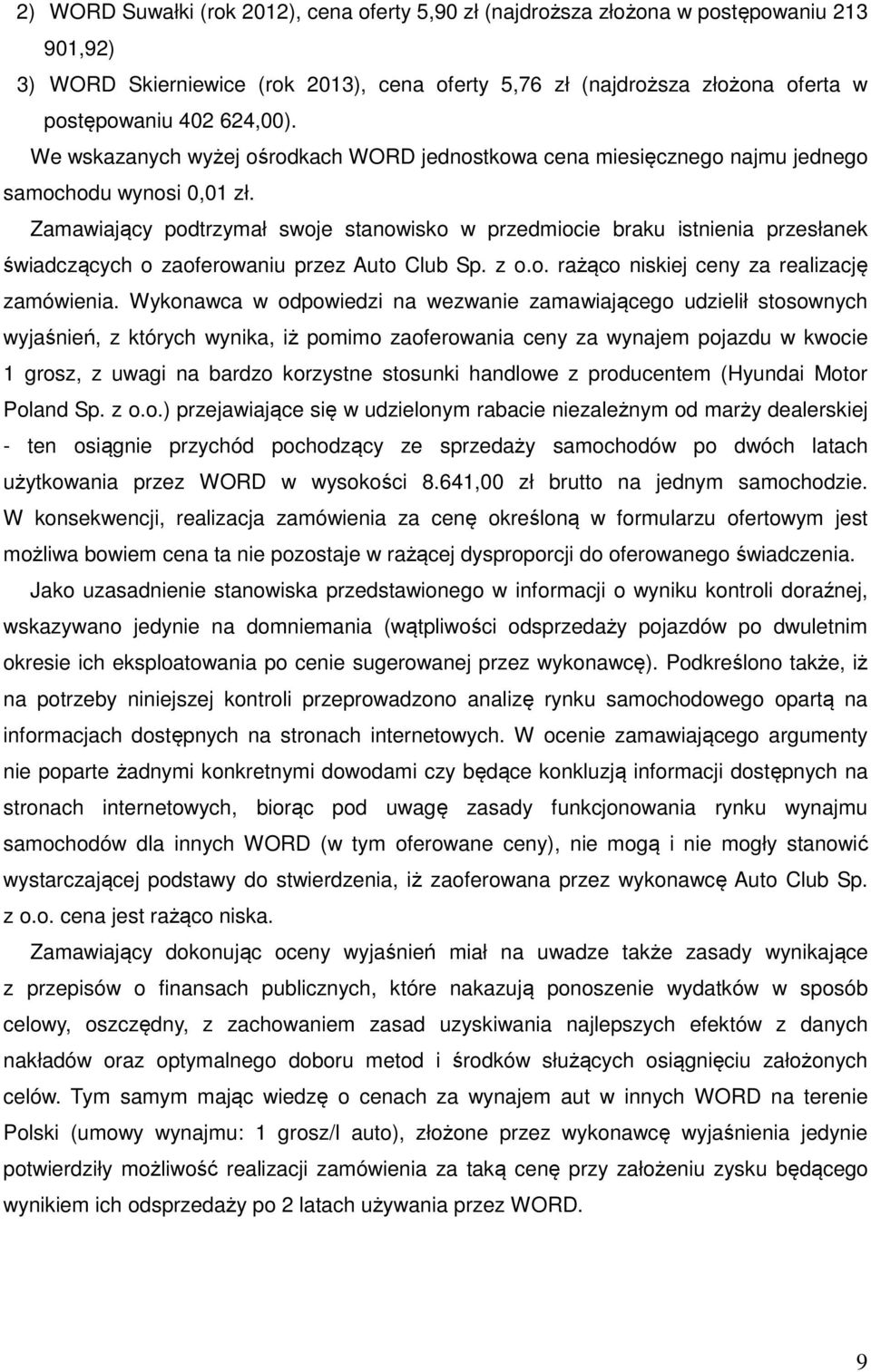 2) WORD Suwałki (rok 2012), cena oferty 5,90 zł (najdroższa złożona w postępowaniu 213 901,92)

3) WORD Skierniewice (rok 2013), cena oferty 5,76 zł (najdroższa złożona oferta w postępowaniu 402 624,00).

We wskazanych wyżej ośrodkach WORD jednostkowa cena miesięcznego najmu jednego samochodu wynosi 0,01 zł.

Zamawiający podtrzymał swoje stanowisko w przedmiocie braku istnienia przesłanek świadczących o zaoferowaniu przez Auto Club Sp. z o.o. rażąco niskiej ceny za realizację zamówienia. Wykonawca w odpowiedzi na wezwanie zamawiającego udzielił stosownych wyjaśnień, z których wynika, iż pomimo zaoferowania ceny za wynajem pojazdu w kwocie 1 grosz, z uwagi na bardzo korzystne stosunki handlowe z producentem (Hyundai Motor Poland Sp. z o.o.) przejawiające się w udzielonym rabacie niezależnym od marży dealerskiej - ten osiągnie przychód pochodzący ze sprzedaży samochodów po dwóch latach użytkowania przez WORD w wysokości 8.641,00 zł brutto na jednym samochodzie. W konsekwencji, realizacja zamówienia za cenę określoną w formularzu ofertowym jest możliwa bowiem cena ta nie pozostaje w rażącej dysproporcji do oferowanego świadczenia.

Jako uzasadnienie stanowiska przedstawionego w informacji o wyniku kontroli doraźnej, wskazywano jedynie na domniemania (wątpliwości odsprzedaży pojazdów po dwuletnim okresie ich eksploatowania po cenie sugerowanej przez wykonawcę). Podkreślono także, iż na potrzeby niniejszej kontroli przeprowadzono analizę rynku samochodowego opartą na informacjach dostępnych na stronach internetowych. W ocenie zamawiającego argumenty nie poparte żadnymi konkretnymi dowodami czy będące konkluzją informacji dostępnych na stronach internetowych, biorąc pod uwagę zasady funkcjonowania rynku wynajmu samochodów dla innych WORD (w tym oferowane ceny), nie mogą i nie mogły stanowić wystarczającej podstawy do stwierdzenia, iż zaoferowana przez wykonawcę Auto Club Sp. z o.o. cena jest rażąco niska.

Zamawiający dokonując oceny wyjaśnień miał na uwadze także zasady wynikające z przepisów o finansach publicznych, które nakazują ponoszenie wydatków w sposób celowy, oszczędny, z zachowaniem zasad uzyskiwania najlepszych efektów z danych nakładów oraz optymalnego doboru metod i środków służących osiągnięciu założonych celów. Tym samym mając wiedzę o cenach za wynajem aut w innych WORD na terenie Polski (umowy wynajmu: 1 grosz/l auto), złożone przez wykonawcę wyjaśnienia jedynie potwierdziły możliwość realizacji zamówienia za taką cenę przy założeniu zysku będącego wynikiem ich odsprzedaży po 2 latach używania przez WORD.

9